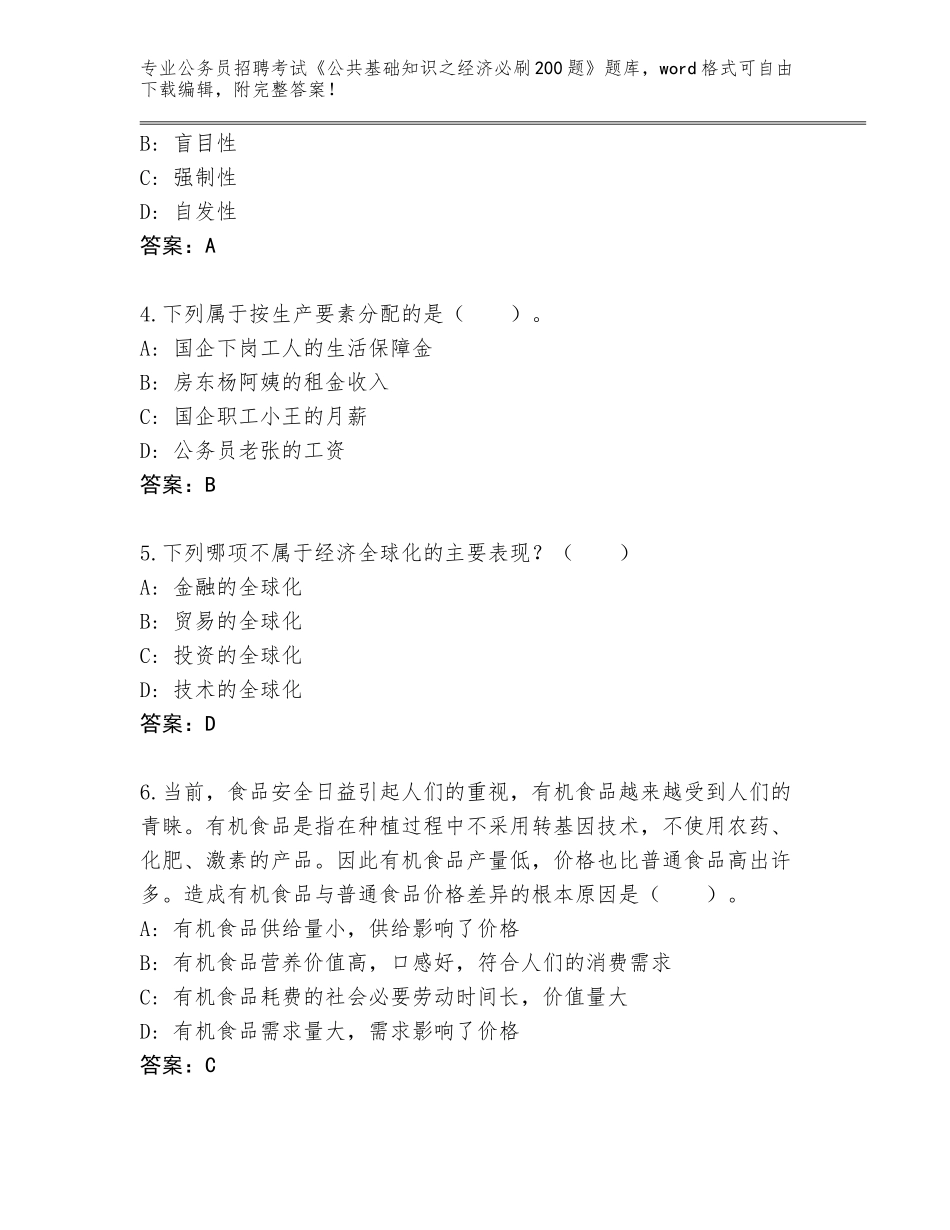 专业公务员招聘考试《公共基础知识之经济必刷200题》题库，word格式可自由下载编辑，附完整答案！

B：盲目性
C：强制性
D：自发性
答案：A

4.下列属于按生产要素分配的是（　　）。
A：国企下岗工人的生活保障金
B：房东杨阿姨的租金收入
C：国企职工小王的月薪
D：公务员老张的工资
答案：B

5.下列哪项不属于经济全球化的主要表现？（　　）
A：金融的全球化
B：贸易的全球化
C：投资的全球化
D：技术的全球化
答案：D

6.当前，食品安全日益引起人们的重视，有机食品越来越受到人们的青睐。有机食品是指在种植过程中不采用转基因技术，不使用农药、化肥、激素的产品。因此有机食品产量低，价格也比普通食品高出许多。造成有机食品与普通食品价格差异的根本原因是（　　）。
A：有机食品供给量小，供给影响了价格
B：有机食品营养价值高，口感好，符合人们的消费需求
C：有机食品耗费的社会必要劳动时间长，价值量大
D：有机食品需求量大，需求影响了价格
答案：C